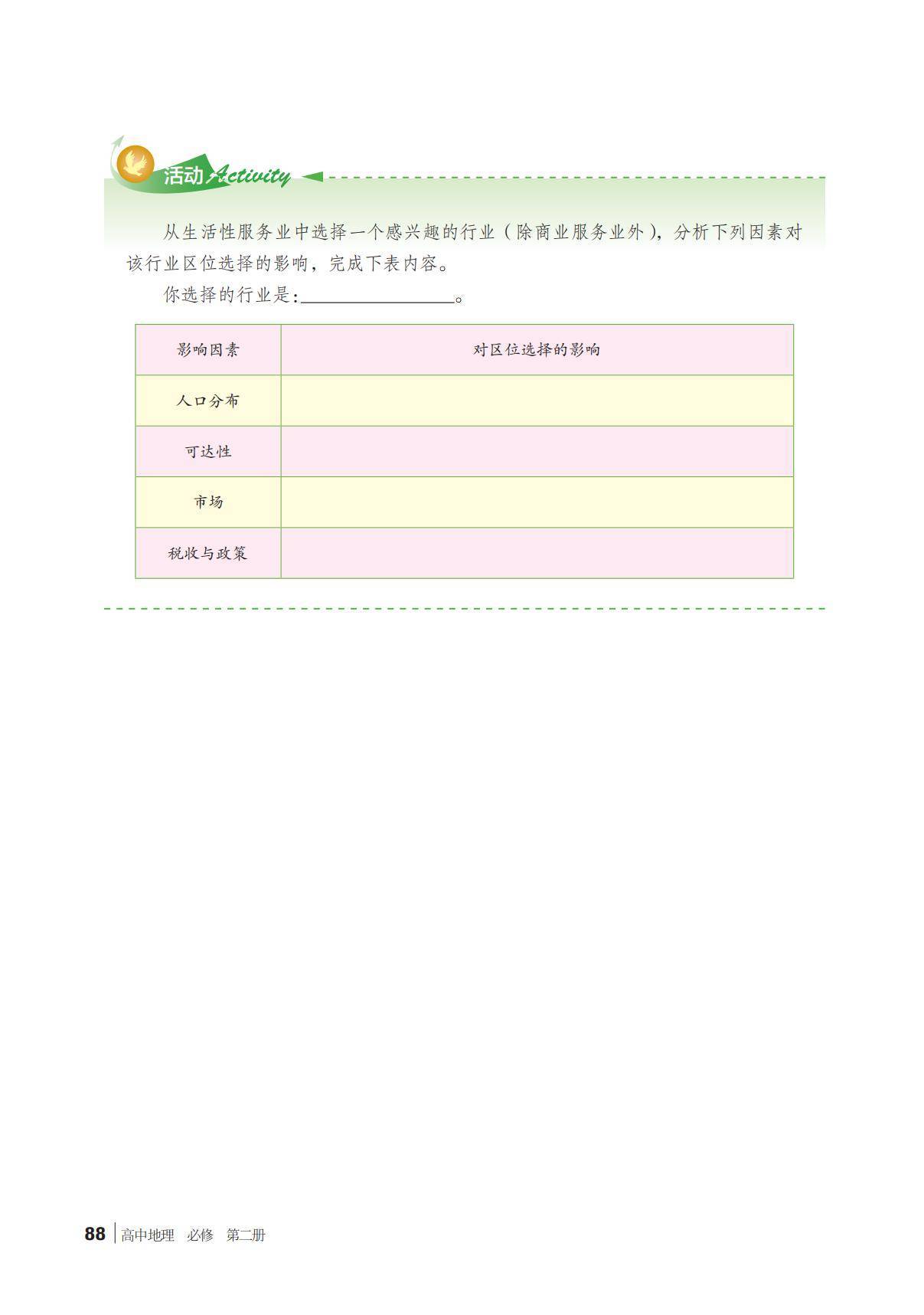 活动 Activity

从生活性服务业中选择一个感兴趣的行业（除商业服务业外），分析下列因素对该行业区位选择的影响，完成下表内容。

你选择的行业是：________________。

| 影响因素 | 对区位选择的影响 |
|---|---|
| 人口分布 | |
| 可达性 | |
| 市场 | |
| 税收与政策 | |

88 高中地理 必修 第二册